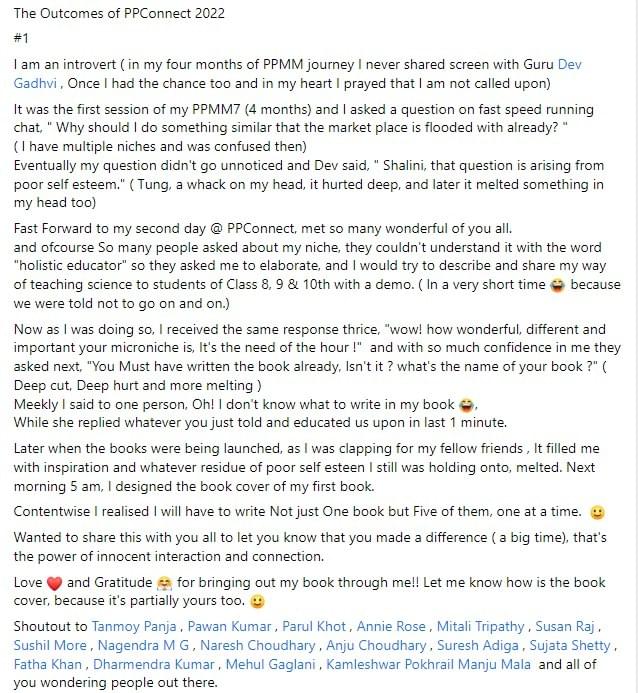 The Outcomes of PPConnect 2022
#1

I am an introvert ( in my four months of PPMM journey I never shared screen with Guru Dev Gadhvi , Once I had the chance too and in my heart I prayed that I am not called upon)

It was the first session of my PPMM7 (4 months) and I asked a question on fast speed running chat, " Why should I do something similar that the market place is flooded with already? "
( I have multiple niches and was confused then)
Eventually my question didn't go unnoticed and Dev said, " Shalini, that question is arising from poor self esteem." ( Tung, a whack on my head, it hurted deep, and later it melted something in my head too)

Fast Forward to my second day @ PPConnect, met so many wonderful of you all.
and ofcourse So many people asked about my niche, they couldn't understand it with the word "holistic educator" so they asked me to elaborate, and I would try to describe and share my way of teaching science to students of Class 8, 9 & 10th with a demo. ( In a very short time 😜 because we were told not to go on and on.)

Now as I was doing so, I received the same response thrice, "wow! how wonderful, different and important your microniche is, It's the need of the hour !" and with so much confidence in me they asked next, "You Must have written the book already, Isn't it ? what's the name of your book ?" ( Deep cut, Deep hurt and more melting )
Meekly I said to one person, Oh! I don't know what to write in my book 😜,
While she replied whatever you just told and educated us upon in last 1 minute.

Later when the books were being launched, as I was clapping for my fellow friends , It filled me with inspiration and whatever residue of poor self esteen I still was holding onto, melted. Next morning 5 am, I designed the book cover of my first book.

Contentwise I realised I will have to write Not just One book but Five of them, one at a time. 🙂

Wanted to share this with you all to let you know that you made a difference ( a big time), that's the power of innocent interaction and connection.

Love ❤️ and Gratitude 🤗 for bringing out my book through me!! Let me know how is the book cover, because it's partially yours too. 🙂

Shoutout to Tanmoy Panja , Pawan Kumar , Parul Khot , Annie Rose , Mitali Tripathy , Susan Raj , Sushil More , Nagendra M G , Naresh Choudhary , Anju Choudhary , Suresh Adiga , Sujata Shetty , Fatha Khan , Dharmendra Kumar , Mehul Gaglani , Kamleshwar Pokhrail Manju Mala and all of you wondering people out there.